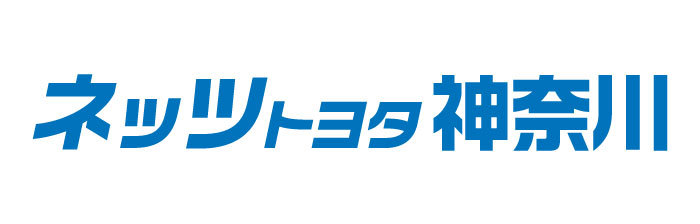 ネッツトヨタ神奈川